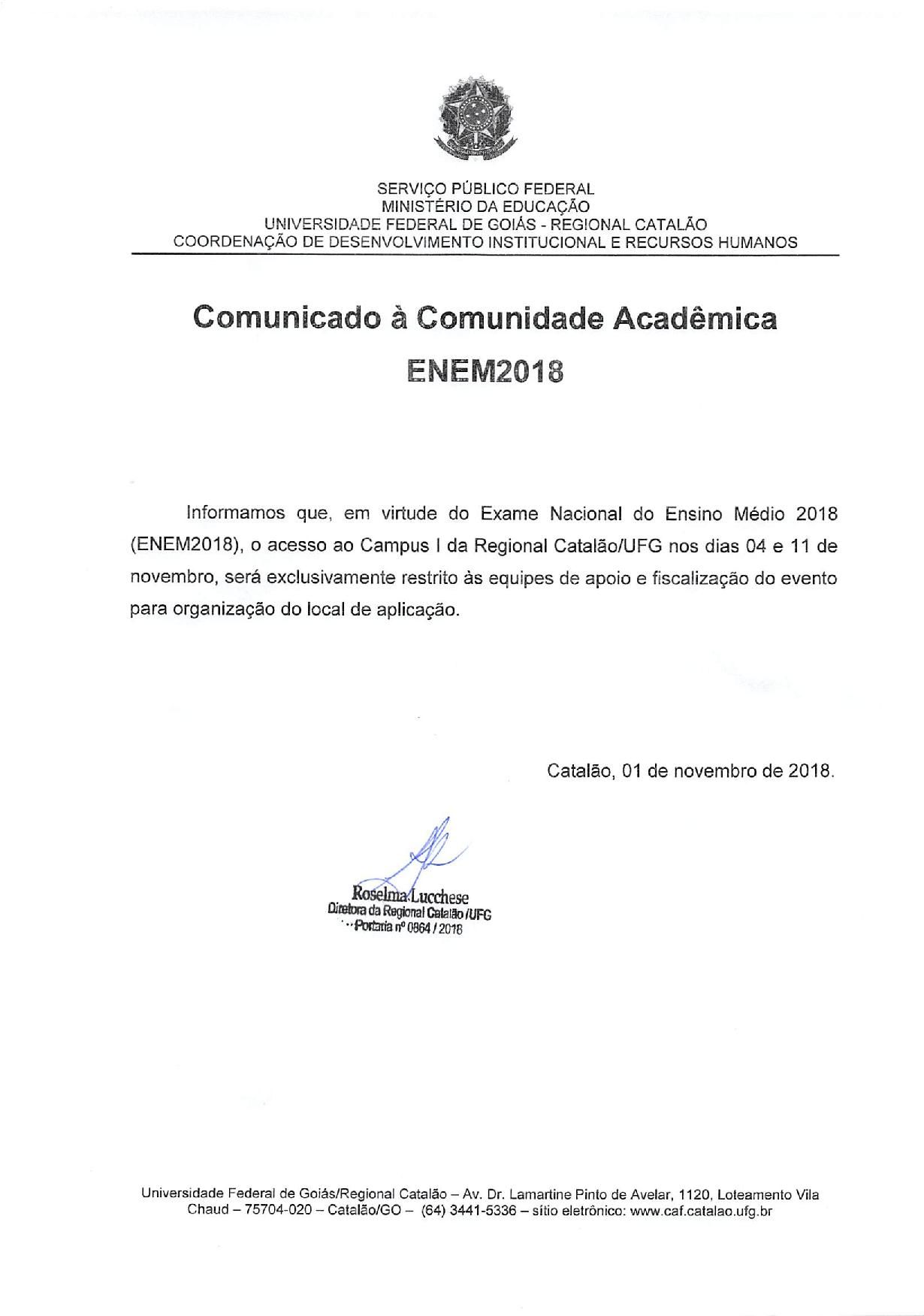 SERVIÇO PÚBLICO FEDERAL
MINISTÉRIO DA EDUCAÇÃO
UNIVERSIDADE FEDERAL DE GOIÁS - REGIONAL CATALÃO
COORDENAÇÃO DE DESENVOLVIMENTO INSTITUCIONAL E RECURSOS HUMANOS

Comunicado à Comunidade Acadêmica
ENEM2018

Informamos que, em virtude do Exame Nacional do Ensino Médio 2018 (ENEM2018), o acesso ao Campus I da Regional Catalão/UFG nos dias 04 e 11 de novembro, será exclusivamente restrito às equipes de apoio e fiscalização do evento para organização do local de aplicação.

Catalão, 01 de novembro de 2018.

Roselma Lucchese
Diretora da Regional Catalão /UFG
Portaria nº 0864 / 2018

Universidade Federal de Goiás/Regional Catalão – Av. Dr. Lamartine Pinto de Avelar, 1120, Loteamento Vila Chaud – 75704-020 – Catalão/GO – (64) 3441-5336 – sítio eletrônico: www.caf.catalao.ufg.br